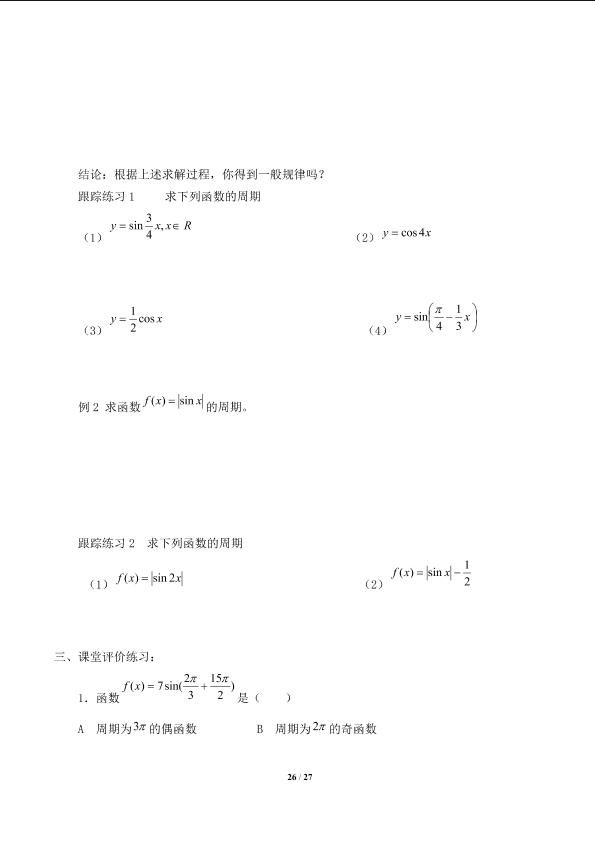 结论：根据上述求解过程，你得到一般规律吗？

跟踪练习 1　　求下列函数的周期

（1）$y=\sin\frac{3}{4}x, x\in R$　　（2）$y=\cos 4x$

（3）$y=\frac{1}{2}\cos x$　　（4）$y=\sin\left(\frac{\pi}{4}-\frac{1}{3}x\right)$

例 2 求函数 $f(x)=|\sin x|$ 的周期。

跟踪练习 2　求下列函数的周期

（1）$f(x)=|\sin 2x|$　　（2）$f(x)=|\sin x|-\frac{1}{2}$

三、课堂评价练习：

1．函数 $f(x)=7\sin(\frac{2\pi}{3}+\frac{15\pi}{2})$ 是（　　）

A　周期为 $3\pi$ 的偶函数　　B　周期为 $2\pi$ 的奇函数

26 / 27